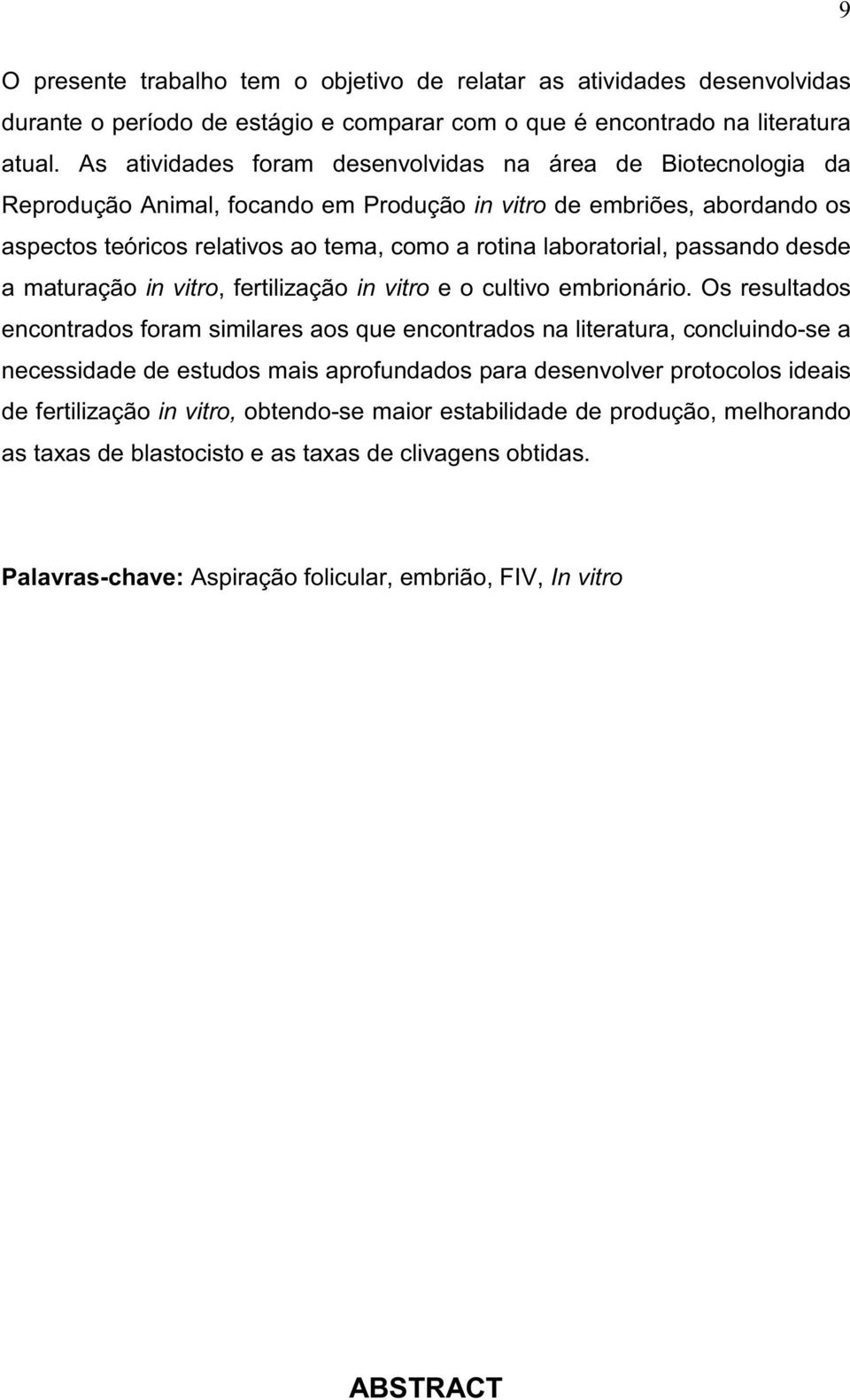 9

O presente trabalho tem o objetivo de relatar as atividades desenvolvidas durante o período de estágio e comparar com o que é encontrado na literatura atual. As atividades foram desenvolvidas na área de Biotecnologia da Reprodução Animal, focando em Produção in vitro de embriões, abordando os aspectos teóricos relativos ao tema, como a rotina laboratorial, passando desde a maturação in vitro, fertilização in vitro e o cultivo embrionário. Os resultados encontrados foram similares aos que encontrados na literatura, concluindo-se a necessidade de estudos mais aprofundados para desenvolver protocolos ideais de fertilização in vitro, obtendo-se maior estabilidade de produção, melhorando as taxas de blastocisto e as taxas de clivagens obtidas.

Palavras-chave: Aspiração folicular, embrião, FIV, In vitro

ABSTRACT